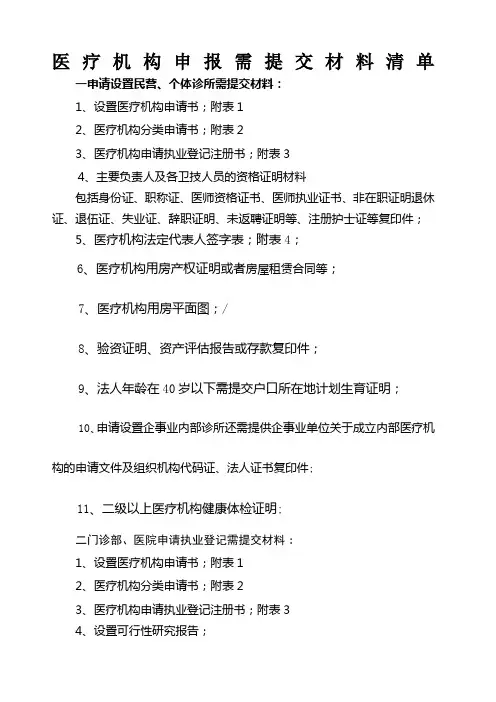 医疗机构申报需提交材料清单

一申请设置民营、个体诊所需提交材料：

1、设置医疗机构申请书；附表 1

2、医疗机构分类申请书；附表 2

3、医疗机构申请执业登记注册书；附表 3

4、主要负责人及各卫技人员的资格证明材料

包括身份证、职称证、医师资格证书、医师执业证书、非在职证明退休证、退伍证、失业证、辞职证明、未返聘证明等、注册护士证等复印件；

5、医疗机构法定代表人签字表；附表 4；

6、医疗机构用房产权证明或者房屋租赁合同等；

7、医疗机构用房平面图；/

8、验资证明、资产评估报告或存款复印件；

9、法人年龄在 40 岁以下需提交户口所在地计划生育证明；

10、申请设置企事业内部诊所还需提供企事业单位关于成立内部医疗机构的申请文件及组织机构代码证、法人证书复印件;

11、二级以上医疗机构健康体检证明;

二门诊部、医院申请执业登记需提交材料：

1、设置医疗机构申请书；附表 1

2、医疗机构分类申请书；附表 2

3、医疗机构申请执业登记注册书；附表 3

4、设置可行性研究报告；